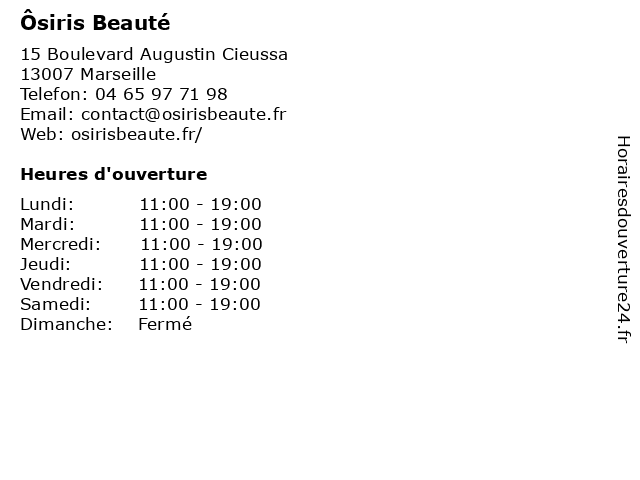 Ôsiris Beauté

15 Boulevard Augustin Cieussa
13007 Marseille
Telefon: 04 65 97 71 98
Email: contact@osirisbeaute.fr
Web: osirisbeaute.fr/

Heures d'ouverture

| Lundi: | 11:00 - 19:00 |
|---|---|
| Mardi: | 11:00 - 19:00 |
| Mercredi: | 11:00 - 19:00 |
| Jeudi: | 11:00 - 19:00 |
| Vendredi: | 11:00 - 19:00 |
| Samedi: | 11:00 - 19:00 |
| Dimanche: | Fermé |

Horairesdouverture24.fr